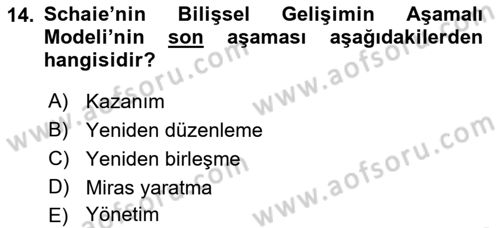 14. Schaie'nin Bilişsel Gelişimin Aşamalı Modeli'nin son aşaması aşağıdakilerden hangisidir?

A) Kazanım
B) Yeniden düzenleme
C) Yeniden birleşme
D) Miras yaratma
E) Yönetim

www.aofsoru.com
www.aofsoru.com
www.aofsoru.com
www.aofsoru.com
www.aofsoru.com